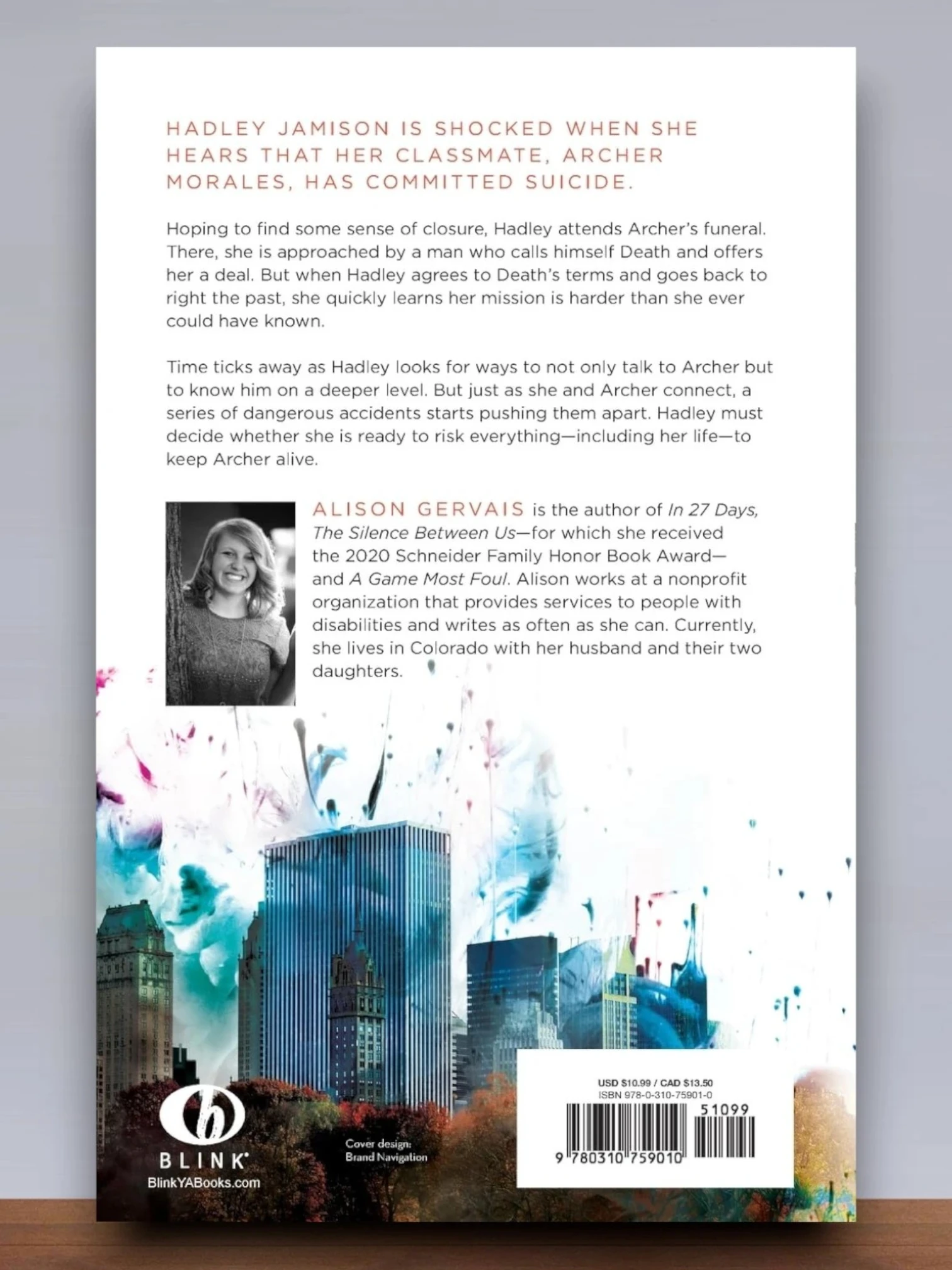 HADLEY JAMISON IS SHOCKED WHEN SHE HEARS THAT HER CLASSMATE, ARCHER MORALES, HAS COMMITTED SUICIDE.

Hoping to find some sense of closure, Hadley attends Archer's funeral. There, she is approached by a man who calls himself Death and offers her a deal. But when Hadley agrees to Death's terms and goes back to right the past, she quickly learns her mission is harder than she ever could have known.

Time ticks away as Hadley looks for ways to not only talk to Archer but to know him on a deeper level. But just as she and Archer connect, a series of dangerous accidents starts pushing them apart. Hadley must decide whether she is ready to risk everything—including her life—to keep Archer alive.

ALISON GERVAIS is the author of In 27 Days, The Silence Between Us—for which she received the 2020 Schneider Family Honor Book Award—and A Game Most Foul. Alison works at a nonprofit organization that provides services to people with disabilities and writes as often as she can. Currently, she lives in Colorado with her husband and their two daughters.

BLINK
BlinkYABooks.com

Cover design: Brand Navigation

USD $10.99 / CAD $13.50
ISBN 978-0-310-75901-0
51099
9 780310 759010